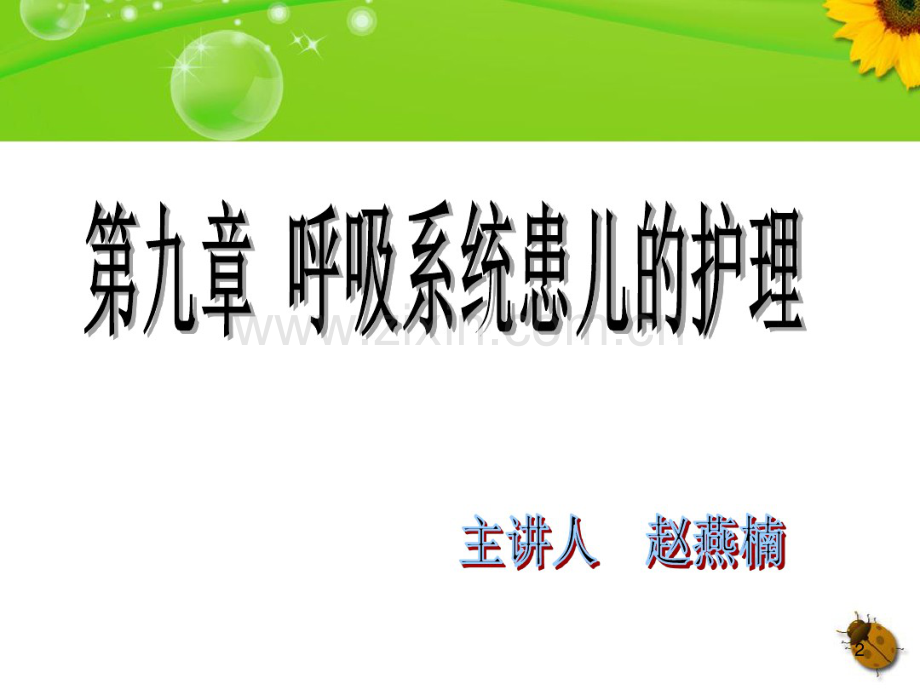 第九章 呼吸系统患儿的护理

www.zixin.com.cn

主讲人 赵燕楠

2